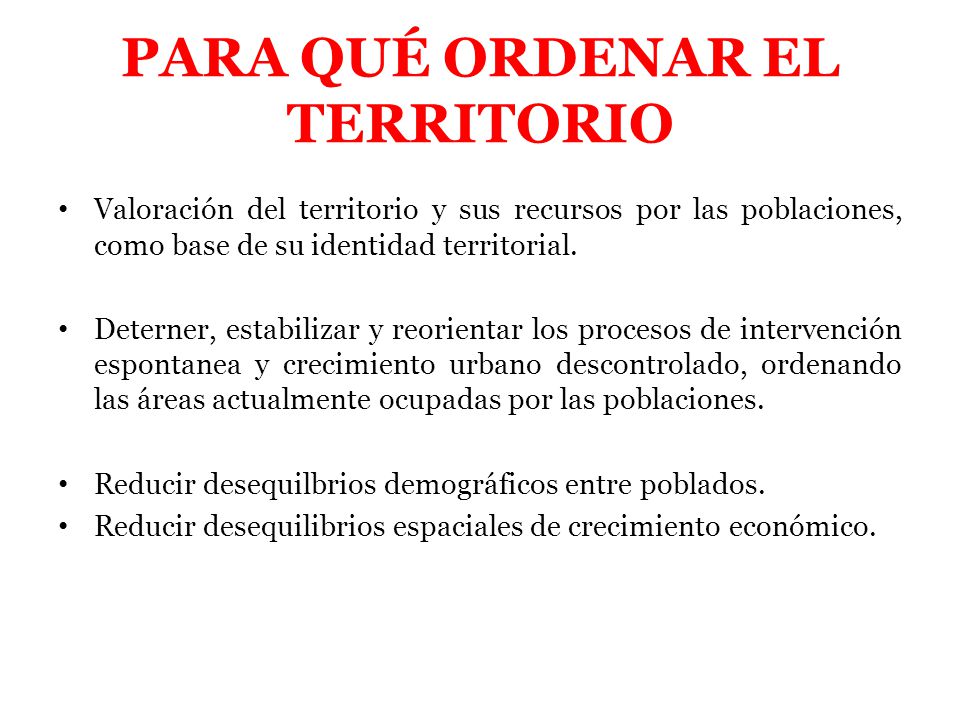 PARA QUÉ ORDENAR EL TERRITORIO

• Valoración del territorio y sus recursos por las poblaciones, como base de su identidad territorial.

• Deterner, estabilizar y reorientar los procesos de intervención espontanea y crecimiento urbano descontrolado, ordenando las áreas actualmente ocupadas por las poblaciones.

• Reducir desequilbrios demográficos entre poblados.
• Reducir desequilibrios espaciales de crecimiento económico.